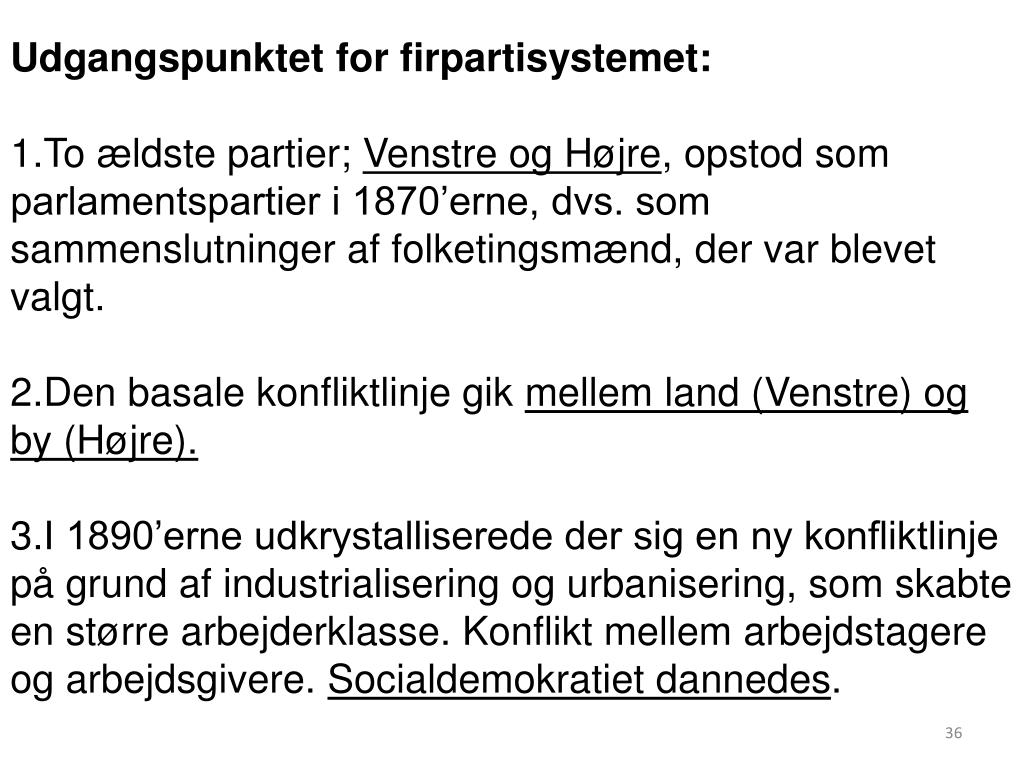 Udgangspunktet for firpartisystemet:

1.To ældste partier; Venstre og Højre, opstod som parlamentspartier i 1870’erne, dvs. som sammenslutninger af folketingsmænd, der var blevet valgt.

2.Den basale konfliktlinje gik mellem land (Venstre) og by (Højre).

3.I 1890’erne udkrystalliserede der sig en ny konfliktlinje på grund af industrialisering og urbanisering, som skabte en større arbejderklasse. Konflikt mellem arbejdstagere og arbejdsgivere. Socialdemokratiet dannedes.

36